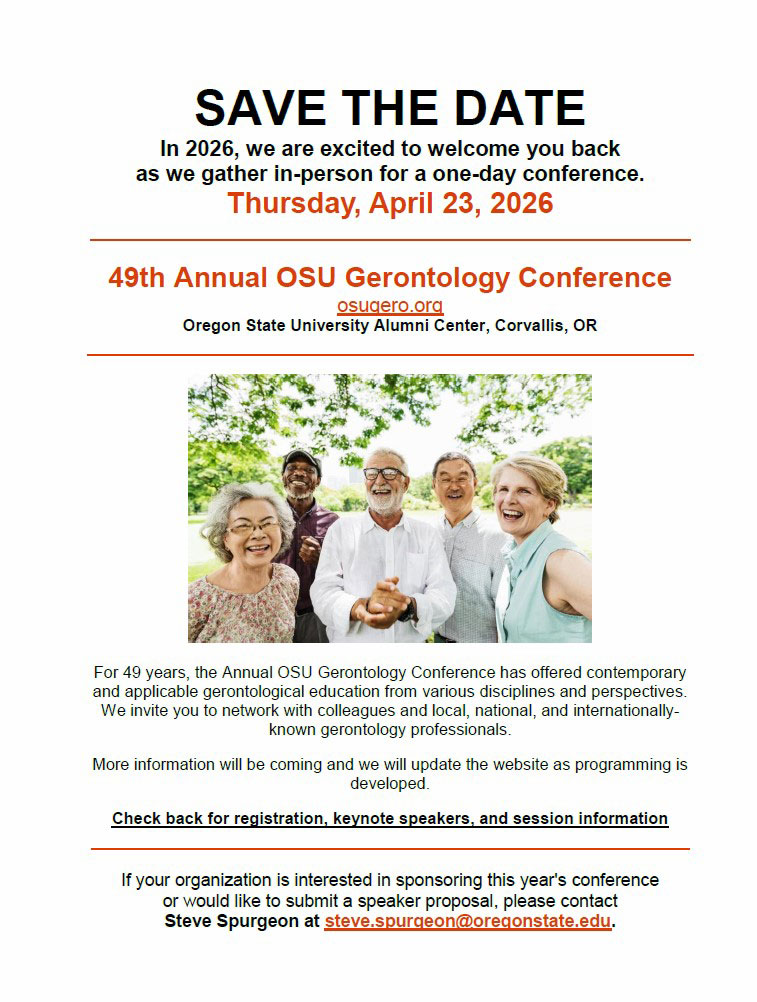 SAVE THE DATE

In 2026, we are excited to welcome you back as we gather in-person for a one-day conference.

Thursday, April 23, 2026

49th Annual OSU Gerontology Conference

osugero.org

Oregon State University Alumni Center, Corvallis, OR

For 49 years, the Annual OSU Gerontology Conference has offered contemporary and applicable gerontological education from various disciplines and perspectives. We invite you to network with colleagues and local, national, and internationally-known gerontology professionals.

More information will be coming and we will update the website as programming is developed.

Check back for registration, keynote speakers, and session information

If your organization is interested in sponsoring this year's conference or would like to submit a speaker proposal, please contact Steve Spurgeon at steve.spurgeon@oregonstate.edu.